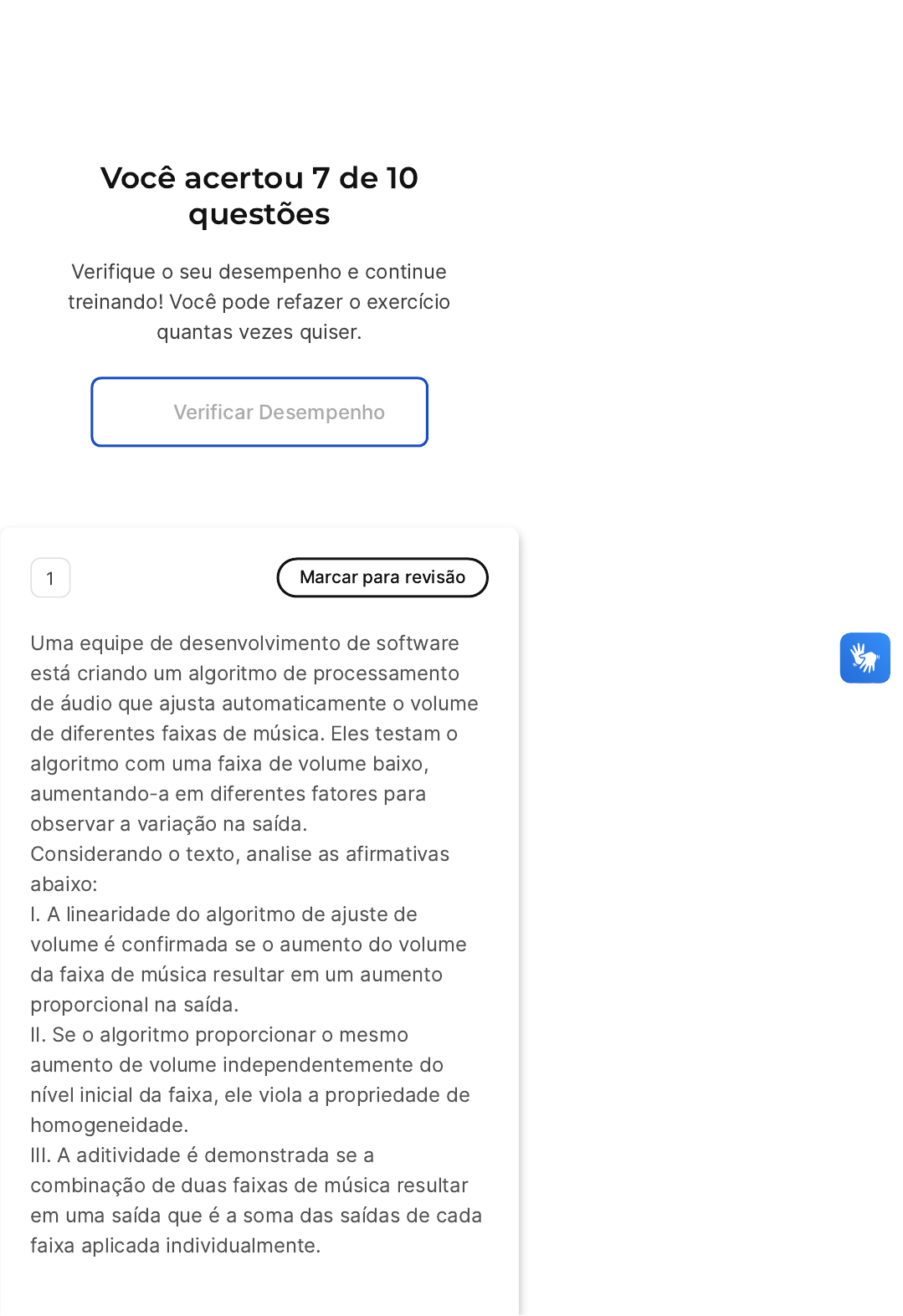 Você acertou 7 de 10 questões

Verifique o seu desempenho e continue treinando! Você pode refazer o exercício quantas vezes quiser.

Verificar Desempenho

1

Marcar para revisão

Uma equipe de desenvolvimento de software está criando um algoritmo de processamento de áudio que ajusta automaticamente o volume de diferentes faixas de música. Eles testam o algoritmo com uma faixa de volume baixo, aumentando-a em diferentes fatores para observar a variação na saída.
Considerando o texto, analise as afirmativas abaixo:
I. A linearidade do algoritmo de ajuste de volume é confirmada se o aumento do volume da faixa de música resultar em um aumento proporcional na saída.
II. Se o algoritmo proporcionar o mesmo aumento de volume independentemente do nível inicial da faixa, ele viola a propriedade de homogeneidade.
III. A aditividade é demonstrada se a combinação de duas faixas de música resultar em uma saída que é a soma das saídas de cada faixa aplicada individualmente.